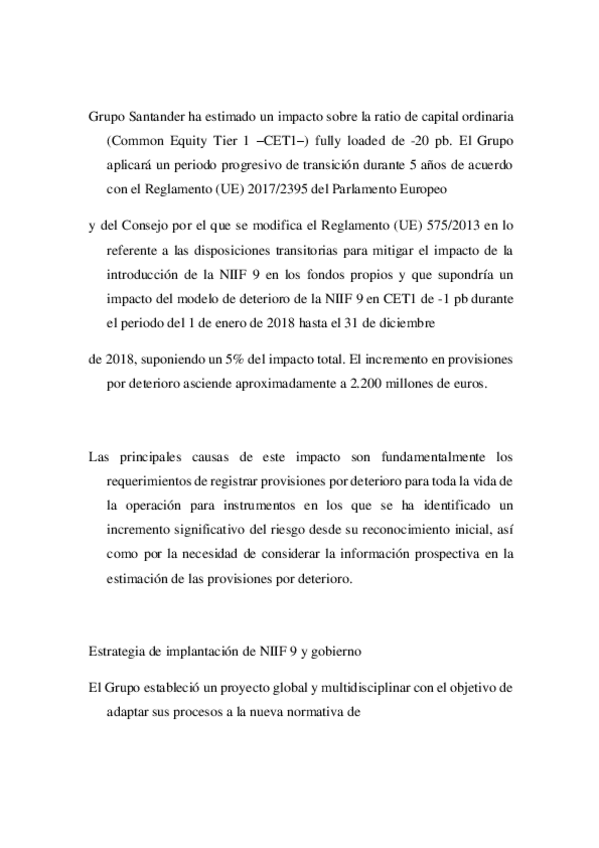 Grupo Santander ha estimado un impacto sobre la ratio de capital ordinaria (Common Equity Tier 1 –CET1–) fully loaded de -20 pb. El Grupo aplicará un periodo progresivo de transición durante 5 años de acuerdo con el Reglamento (UE) 2017/2395 del Parlamento Europeo

y del Consejo por el que se modifica el Reglamento (UE) 575/2013 en lo referente a las disposiciones transitorias para mitigar el impacto de la introducción de la NIIF 9 en los fondos propios y que supondría un impacto del modelo de deterioro de la NIIF 9 en CET1 de -1 pb durante el periodo del 1 de enero de 2018 hasta el 31 de diciembre

de 2018, suponiendo un 5% del impacto total. El incremento en provisiones por deterioro asciende aproximadamente a 2.200 millones de euros.

Las principales causas de este impacto son fundamentalmente los requerimientos de registrar provisiones por deterioro para toda la vida de la operación para instrumentos en los que se ha identificado un incremento significativo del riesgo desde su reconocimiento inicial, así como por la necesidad de considerar la información prospectiva en la estimación de las provisiones por deterioro.

Estrategia de implantación de NIIF 9 y gobierno

El Grupo estableció un proyecto global y multidisciplinar con el objetivo de adaptar sus procesos a la nueva normativa de